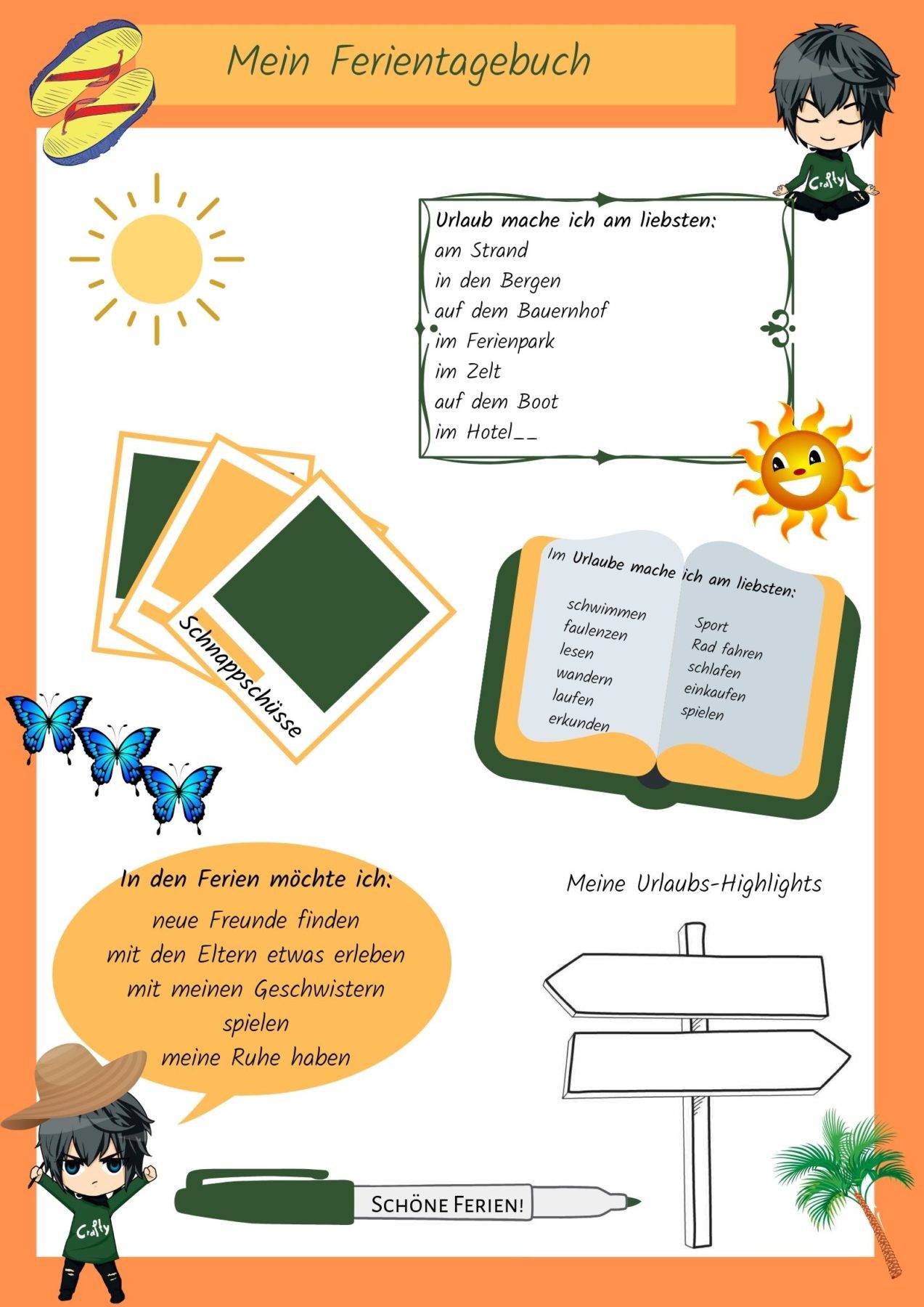 Mein Ferientagebuch

Crafty

Urlaub mache ich am liebsten:
am Strand
in den Bergen
auf dem Bauernhof
im Ferienpark
im Zelt
auf dem Boot
im Hotel__

Schnappschüsse

Im Urlaube mache ich am liebsten:
schwimmen
faulenzen
lesen
wandern
laufen
erkunden

Sport
Rad fahren
schlafen
einkaufen
spielen

In den Ferien möchte ich:
neue Freunde finden
mit den Eltern etwas erleben
mit meinen Geschwistern spielen
meine Ruhe haben

Meine Urlaubs-Highlights

Crafty

SCHÖNE FERIEN!